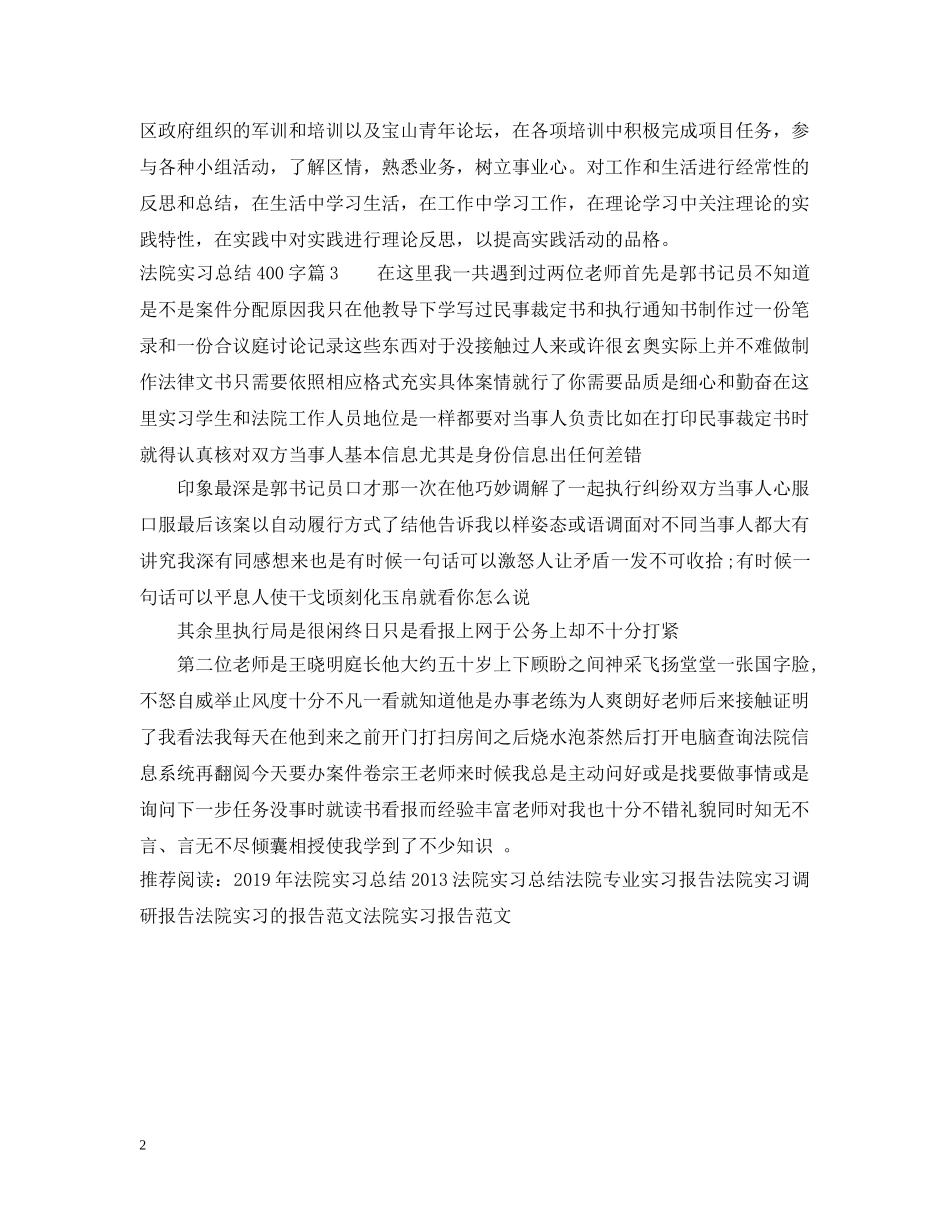 区政府组织的军训和培训以及宝山青年论坛，在各项培训中积极完成项目任务，参与各种小组活动，了解区情，熟悉业务，树立事业心。对工作和生活进行经常性的反思和总结，在生活中学习生活，在工作中学习工作，在理论学习中关注理论的实践特性，在实践中对实践进行理论反思，以提高实践活动的品格。

法院实习总结 400 字篇 3　　在这里我一共遇到过两位老师首先是郭书记员不知道是不是案件分配原因我只在他教导下学写过民事裁定书和执行通知书制作过一份笔录和一份合议庭讨论记录这些东西对于没接触过人来或许很玄奥实际上并不难做制作法律文书只需要依照相应格式充实具体案情就行了你需要品质是细心和勤奋在这里实习学生和法院工作人员地位是一样都要对当事人负责比如在打印民事裁定书时就得认真核对双方当事人基本信息尤其是身份信息出任何差错

印象最深是郭书记员口才那一次在他巧妙调解了一起执行纠纷双方当事人心服口服最后该案以自动履行方式了结他告诉我以样姿态或语调面对不同当事人都大有讲究我深有同感想来也是有时候一句话可以激怒人让矛盾一发不可收拾；有时候一句话可以平息人使干戈顷刻化玉帛就看你怎么说

其余里执行局是很闲终日只是看报上网于公务上却不十分打紧

第二位老师是王晓明庭长他大约五十岁上下顾盼之间神采飞扬堂堂一张国字脸，不怒自威举止风度十分不凡一看就知道他是办事老练为人爽朗好老师后来接触证明了我看法我每天在他到来之前开门打扫房间之后烧水泡茶然后打开电脑查询法院信息系统再翻阅今天要办案件卷宗王老师来时候我总是主动问好或是找要做事情或是询问下一步任务没事时就读书看报而经验丰富老师对我也十分不错礼貌同时知无不言、言无不尽倾囊相授使我学到了不少知识 。

推荐阅读：2019 年法院实习总结 2013 法院实习总结法院专业实习报告法院实习调研报告法院实习的报告范文法院实习报告范文

2